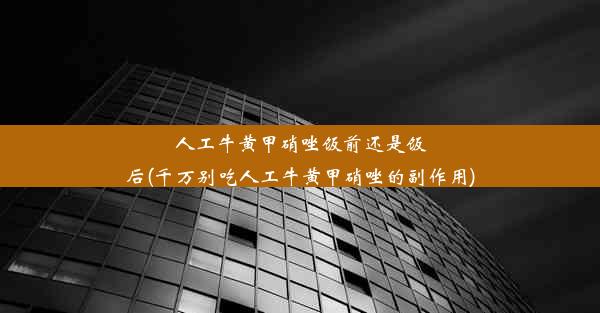 人工牛黄甲硝唑饭前还是饭后(千万别吃人工牛黄甲硝唑的副作用)